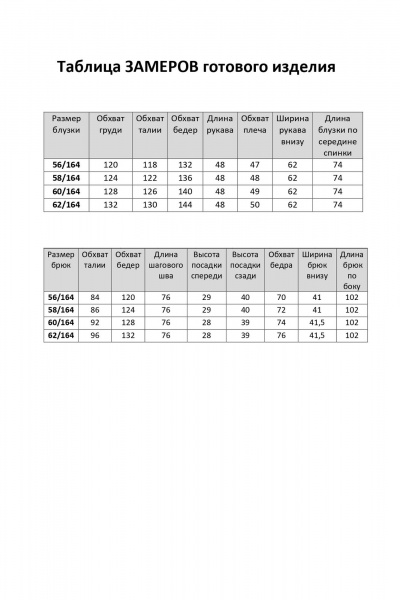 Таблица ЗАМЕРОВ готового изделия

| Размер блузки | Обхват груди | Обхват талии | Обхват бедер | Длина рукава | Обхват плеча | Ширина рукава внизу | Длина блузки по середине спинки |
|---|---|---|---|---|---|---|---|
| 56/164 | 120 | 118 | 132 | 48 | 47 | 62 | 74 |
| 58/164 | 124 | 122 | 136 | 48 | 48 | 62 | 74 |
| 60/164 | 128 | 126 | 140 | 48 | 49 | 62 | 74 |
| 62/164 | 132 | 130 | 144 | 48 | 50 | 62 | 74 |

| Размер брюк | Обхват талии | Обхват бедер | Длина шагового шва | Высота посадки спереди | Высота посадки сзади | Обхват бедра | Ширина брюк внизу | Длина брюк по боку |
|---|---|---|---|---|---|---|---|---|
| 56/164 | 84 | 120 | 76 | 29 | 40 | 70 | 41 | 102 |
| 58/164 | 86 | 124 | 76 | 29 | 40 | 72 | 41 | 102 |
| 60/164 | 92 | 128 | 76 | 28 | 39 | 74 | 41,5 | 102 |
| 62/164 | 96 | 132 | 76 | 28 | 39 | 76 | 41,5 | 102 |